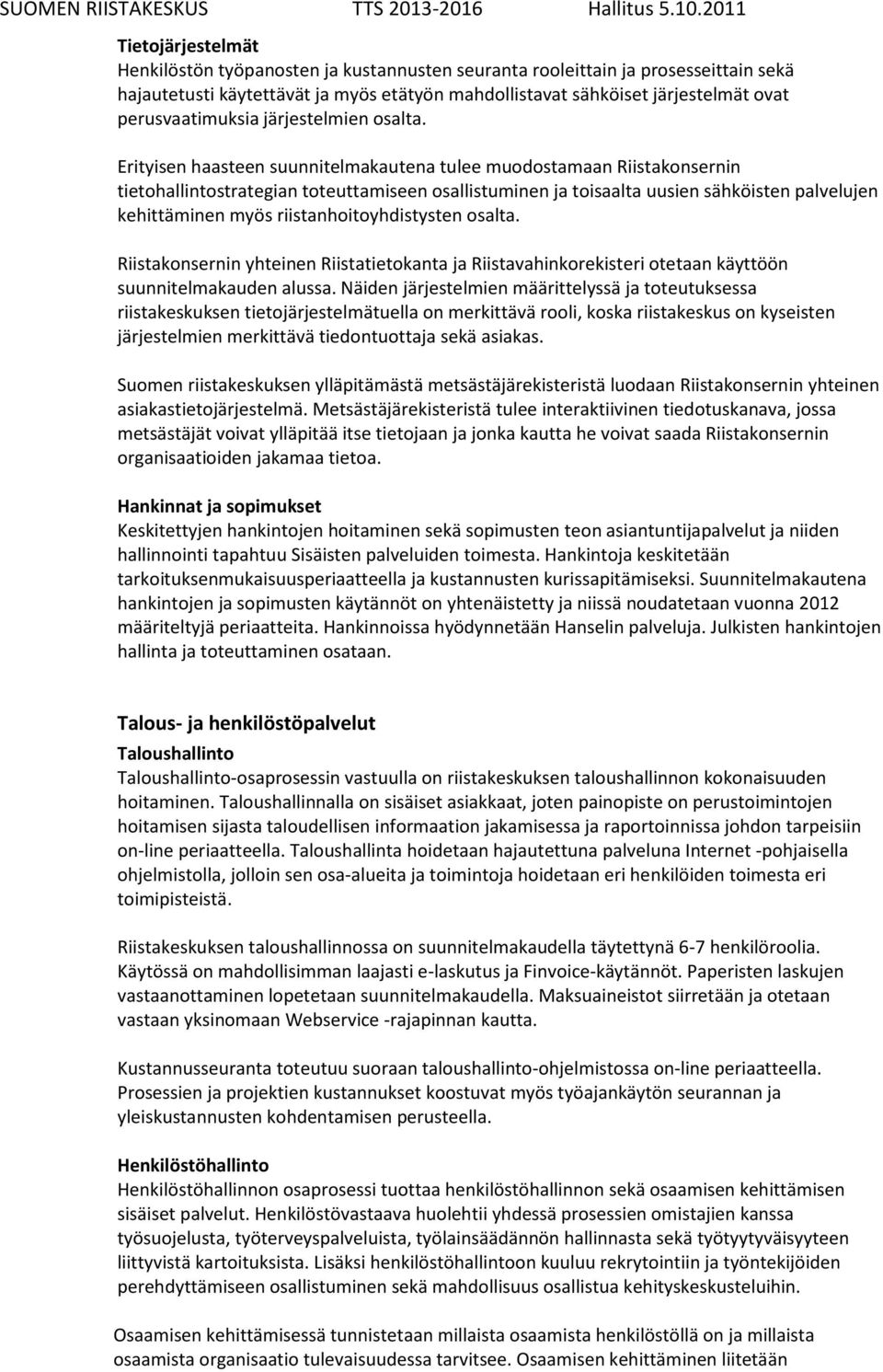 SUOMEN RIISTAKESKUS TTS 2013-2016 Hallitus 5.10.2011

Tietojärjestelmät
Henkilöstön työpanosten ja kustannusten seuranta rooleittain ja prosesseittain sekä hajautetusti käytettävät ja myös etätyön mahdollistavat sähköiset järjestelmät ovat perusvaatimuksia järjestelmien osalta.

Erityisen haasteen suunnitelmakautena tulee muodostamaan Riistakonsernin tietohallintostrategian toteuttamiseen osallistuminen ja toisaalta uusien sähköisten palvelujen kehittäminen myös riistanhoitoyhdistysten osalta.

Riistakonsernin yhteinen Riistatietokanta ja Riistavahinkorekisteri otetaan käyttöön suunnitelmakauden alussa. Näiden järjestelmien määrittelyssä ja toteutuksessa riistakeskuksen tietojärjestelmätuella on merkittävä rooli, koska riistakeskus on kyseisten järjestelmien merkittävä tiedontuottaja sekä asiakas.

Suomen riistakeskuksen ylläpitämästä metsästäjärekisteristä luodaan Riistakonsernin yhteinen asiakastietojärjestelmä. Metsästäjärekisteristä tulee interaktiivinen tiedotuskanava, jossa metsästäjät voivat ylläpitää itse tietojaan ja jonka kautta he voivat saada Riistakonsernin organisaatioiden jakamaa tietoa.

Hankinnat ja sopimukset
Keskitettyjen hankintojen hoitaminen sekä sopimusten teon asiantuntijapalvelut ja niiden hallinnointi tapahtuu Sisäisten palveluiden toimesta. Hankintoja keskitetään tarkoituksenmukaisuusperiaatteella ja kustannusten kurissapitämiseksi. Suunnitelmakautena hankintojen ja sopimusten käytännöt on yhtenäistetty ja niissä noudatetaan vuonna 2012 määriteltyjä periaatteita. Hankinnoissa hyödynnetään Hanselin palveluja. Julkisten hankintojen hallinta ja toteuttaminen osataan.

Talous- ja henkilöstöpalvelut
Taloushallinto
Taloushallinto-osaprosessin vastuulla on riistakeskuksen taloushallinnon kokonaisuuden hoitaminen. Taloushallinnalla on sisäiset asiakkaat, joten painopiste on perustoimintojen hoitamisen sijasta taloudellisen informaation jakamisessa ja raportoinnissa johdon tarpeisiin on-line periaatteella. Taloushallinta hoidetaan hajautettuna palveluna Internet -pohjaisella ohjelmistolla, jolloin sen osa-alueita ja toimintoja hoidetaan eri henkilöiden toimesta eri toimipisteistä.

Riistakeskuksen taloushallinnossa on suunnitelmakaudella täytettynä 6-7 henkilöroolia. Käytössä on mahdollisimman laajasti e-laskutus ja Finvoice-käytännöt. Paperisten laskujen vastaanottaminen lopetetaan suunnitelmakaudella. Maksuaineistot siirretään ja otetaan vastaan yksinomaan Webservice -rajapinnan kautta.

Kustannusseuranta toteutuu suoraan taloushallinto-ohjelmistossa on-line periaatteella. Prosessien ja projektien kustannukset koostuvat myös työajankäytön seurannan ja yleiskustannusten kohdentamisen perusteella.

Henkilöstöhallinto
Henkilöstöhallinnon osaprosessi tuottaa henkilöstöhallinnon sekä osaamisen kehittämisen sisäiset palvelut. Henkilöstövastaava huolehtii yhdessä prosessien omistajien kanssa työsuojelusta, työterveyspalveluista, työlainsäädännön hallinnasta sekä työtyytyväisyyteen liittyvistä kartoituksista. Lisäksi henkilöstöhallintoon kuuluu rekrytointiin ja työntekijöiden perehdyttämiseen osallistuminen sekä mahdollisuus osallistua kehityskeskusteluihin.

Osaamisen kehittämisessä tunnistetaan millaista osaamista henkilöstöllä on ja millaista osaamista organisaatio tulevaisuudessa tarvitsee. Osaamisen kehittäminen liitetään